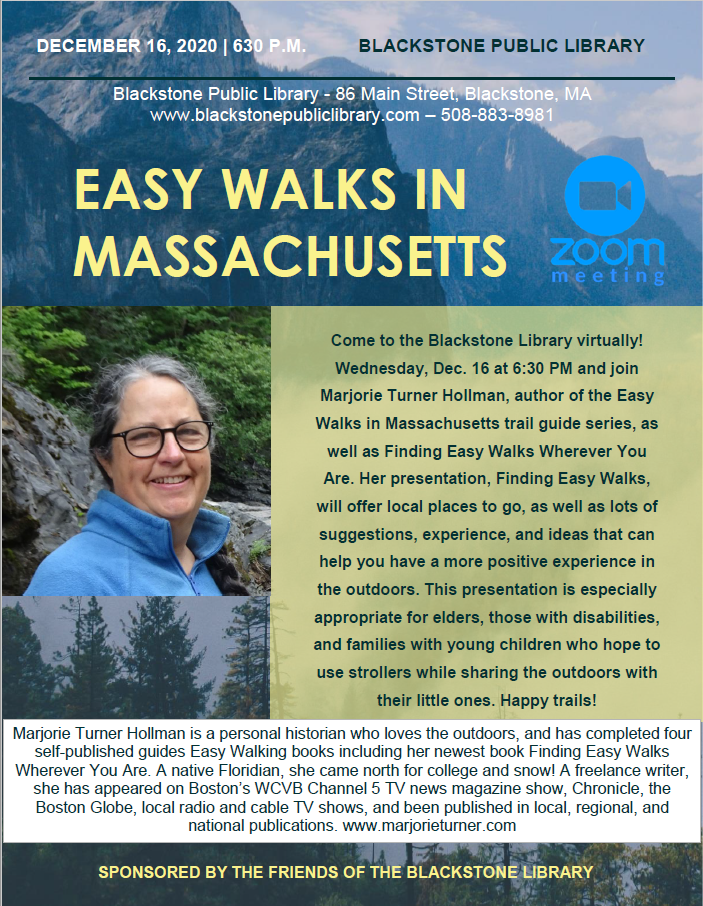 DECEMBER 16, 2020 | 630 P.M.

BLACKSTONE PUBLIC LIBRARY

Blackstone Public Library - 86 Main Street, Blackstone, MA
www.blackstonepubliclibrary.com – 508-883-8981

EASY WALKS IN MASSACHUSETTS

zoom meeting

Come to the Blackstone Library virtually! Wednesday, Dec. 16 at 6:30 PM and join Marjorie Turner Hollman, author of the Easy Walks in Massachusetts trail guide series, as well as Finding Easy Walks Wherever You Are. Her presentation, Finding Easy Walks, will offer local places to go, as well as lots of suggestions, experience, and ideas that can help you have a more positive experience in the outdoors. This presentation is especially appropriate for elders, those with disabilities, and families with young children who hope to use strollers while sharing the outdoors with their little ones. Happy trails!

Marjorie Turner Hollman is a personal historian who loves the outdoors, and has completed four self-published guides Easy Walking books including her newest book Finding Easy Walks Wherever You Are. A native Floridian, she came north for college and snow! A freelance writer, she has appeared on Boston's WCVB Channel 5 TV news magazine show, Chronicle, the Boston Globe, local radio and cable TV shows, and been published in local, regional, and national publications. www.marjorieturner.com

SPONSORED BY THE FRIENDS OF THE BLACKSTONE LIBRARY